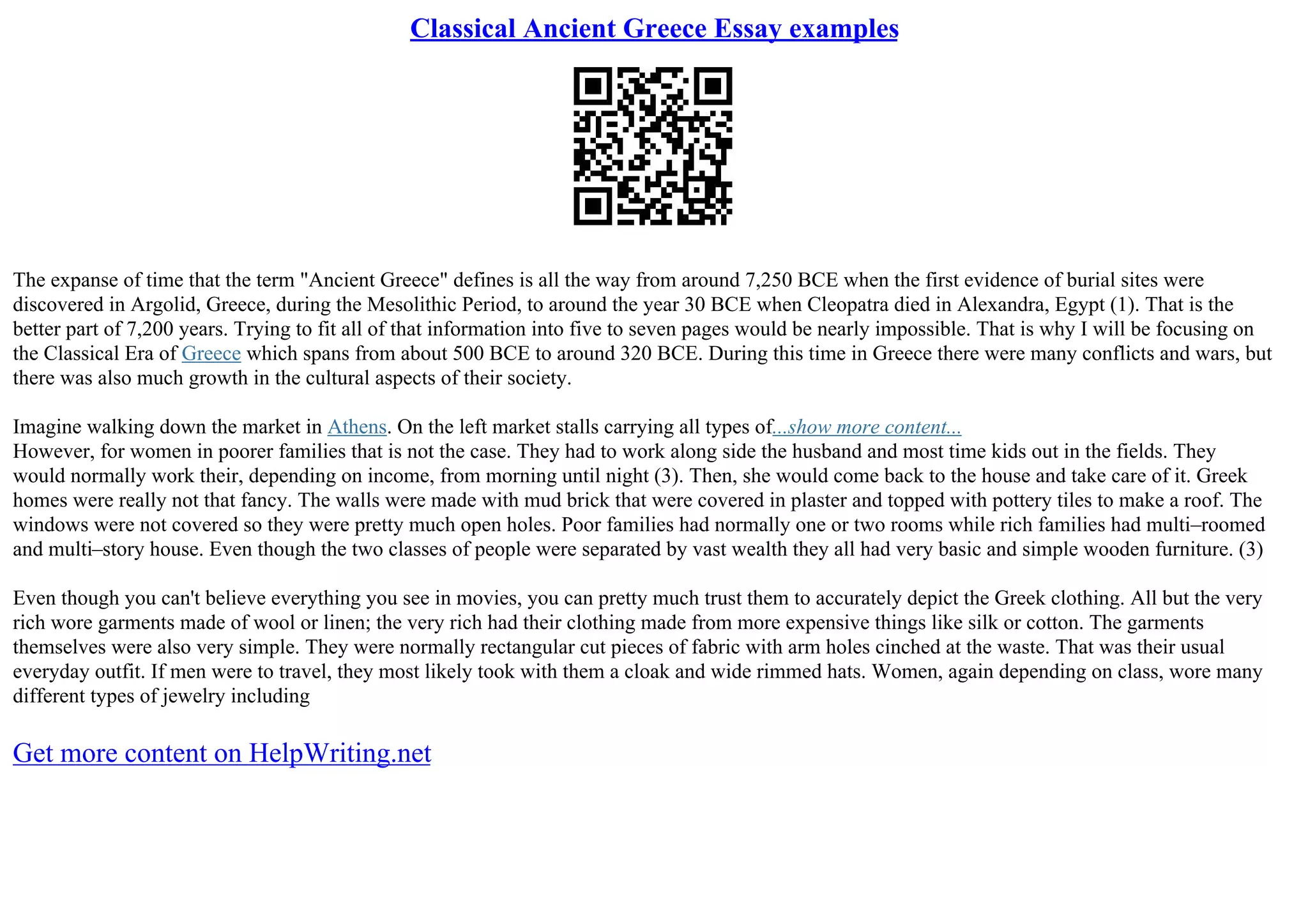 Classical Ancient Greece Essay examples

The expanse of time that the term "Ancient Greece" defines is all the way from around 7,250 BCE when the first evidence of burial sites were discovered in Argolid, Greece, during the Mesolithic Period, to around the year 30 BCE when Cleopatra died in Alexandra, Egypt (1). That is the better part of 7,200 years. Trying to fit all of that information into five to seven pages would be nearly impossible. That is why I will be focusing on the Classical Era of Greece which spans from about 500 BCE to around 320 BCE. During this time in Greece there were many conflicts and wars, but there was also much growth in the cultural aspects of their society.

Imagine walking down the market in Athens. On the left market stalls carrying all types of...show more content...
However, for women in poorer families that is not the case. They had to work along side the husband and most time kids out in the fields. They would normally work their, depending on income, from morning until night (3). Then, she would come back to the house and take care of it. Greek homes were really not that fancy. The walls were made with mud brick that were covered in plaster and topped with pottery tiles to make a roof. The windows were not covered so they were pretty much open holes. Poor families had normally one or two rooms while rich families had multi–roomed and multi–story house. Even though the two classes of people were separated by vast wealth they all had very basic and simple wooden furniture. (3)

Even though you can't believe everything you see in movies, you can pretty much trust them to accurately depict the Greek clothing. All but the very rich wore garments made of wool or linen; the very rich had their clothing made from more expensive things like silk or cotton. The garments themselves were also very simple. They were normally rectangular cut pieces of fabric with arm holes cinched at the waste. That was their usual everyday outfit. If men were to travel, they most likely took with them a cloak and wide rimmed hats. Women, again depending on class, wore many different types of jewelry including

Get more content on HelpWriting.net